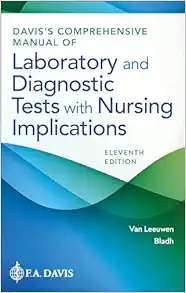 DAVIS'S COMPREHENSIVE MANUAL OF

Laboratory and Diagnostic Tests with Nursing Implications

ELEVENTH EDITION

Van Leeuwen
Bladh

F.A. DAVIS